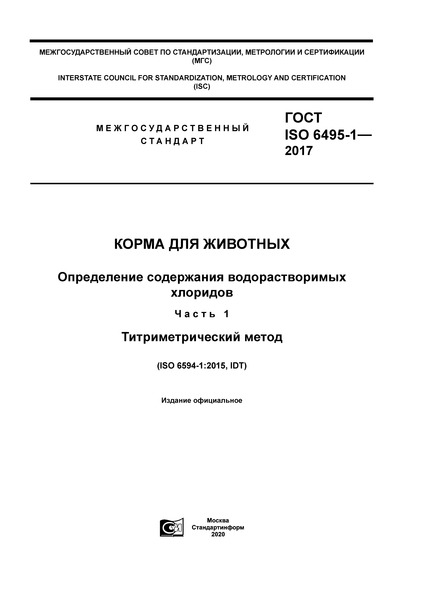 МЕЖГОСУДАРСТВЕННЫЙ СОВЕТ ПО СТАНДАРТИЗАЦИИ, МЕТРОЛОГИИ И СЕРТИФИКАЦИИ (МГС)

INTERSTATE COUNCIL FOR STANDARDIZATION, METROLOGY AND CERTIFICATION (ISC)

МЕЖГОСУДАРСТВЕННЫЙ СТАНДАРТ

ГОСТ ISO 6495-1— 2017

КОРМА ДЛЯ ЖИВОТНЫХ

Определение содержания водорастворимых хлоридов

Часть 1

Титриметрический метод

(ISO 6594-1:2015, IDT)

Издание официальное

Москва
Стандартинформ
2020